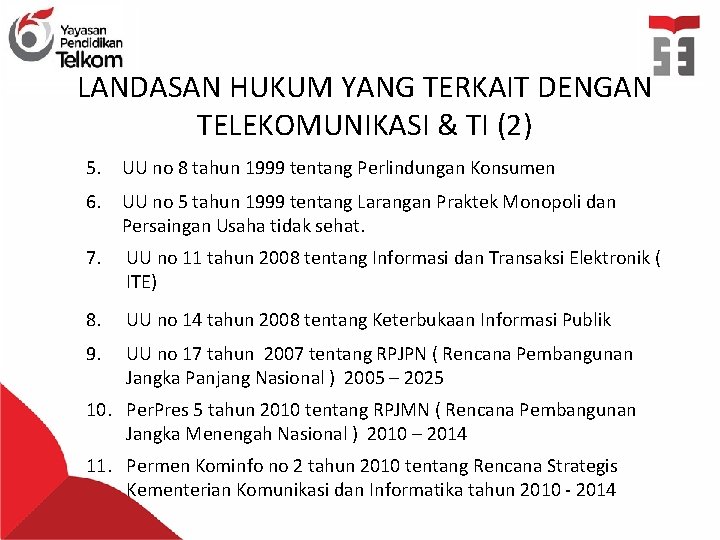 Yayasan Pendidikan Telkom

LANDASAN HUKUM YANG TERKAIT DENGAN TELEKOMUNIKASI & TI (2)

5. UU no 8 tahun 1999 tentang Perlindungan Konsumen
6. UU no 5 tahun 1999 tentang Larangan Praktek Monopoli dan Persaingan Usaha tidak sehat.
7. UU no 11 tahun 2008 tentang Informasi dan Transaksi Elektronik ( ITE)
8. UU no 14 tahun 2008 tentang Keterbukaan Informasi Publik
9. UU no 17 tahun 2007 tentang RPJPN ( Rencana Pembangunan Jangka Panjang Nasional ) 2005 – 2025
10. PerPres 5 tahun 2010 tentang RPJMN ( Rencana Pembangunan Jangka Menengah Nasional ) 2010 – 2014
11. Permen Kominfo no 2 tahun 2010 tentang Rencana Strategis Kementerian Komunikasi dan Informatika tahun 2010 - 2014